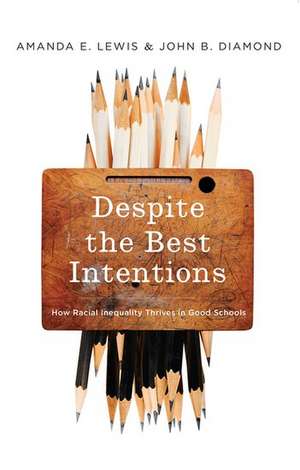 AMANDA E. LEWIS & JOHN B. DIAMOND

Despite the Best Intentions

How Racial Inequality Thrives in Good Schools